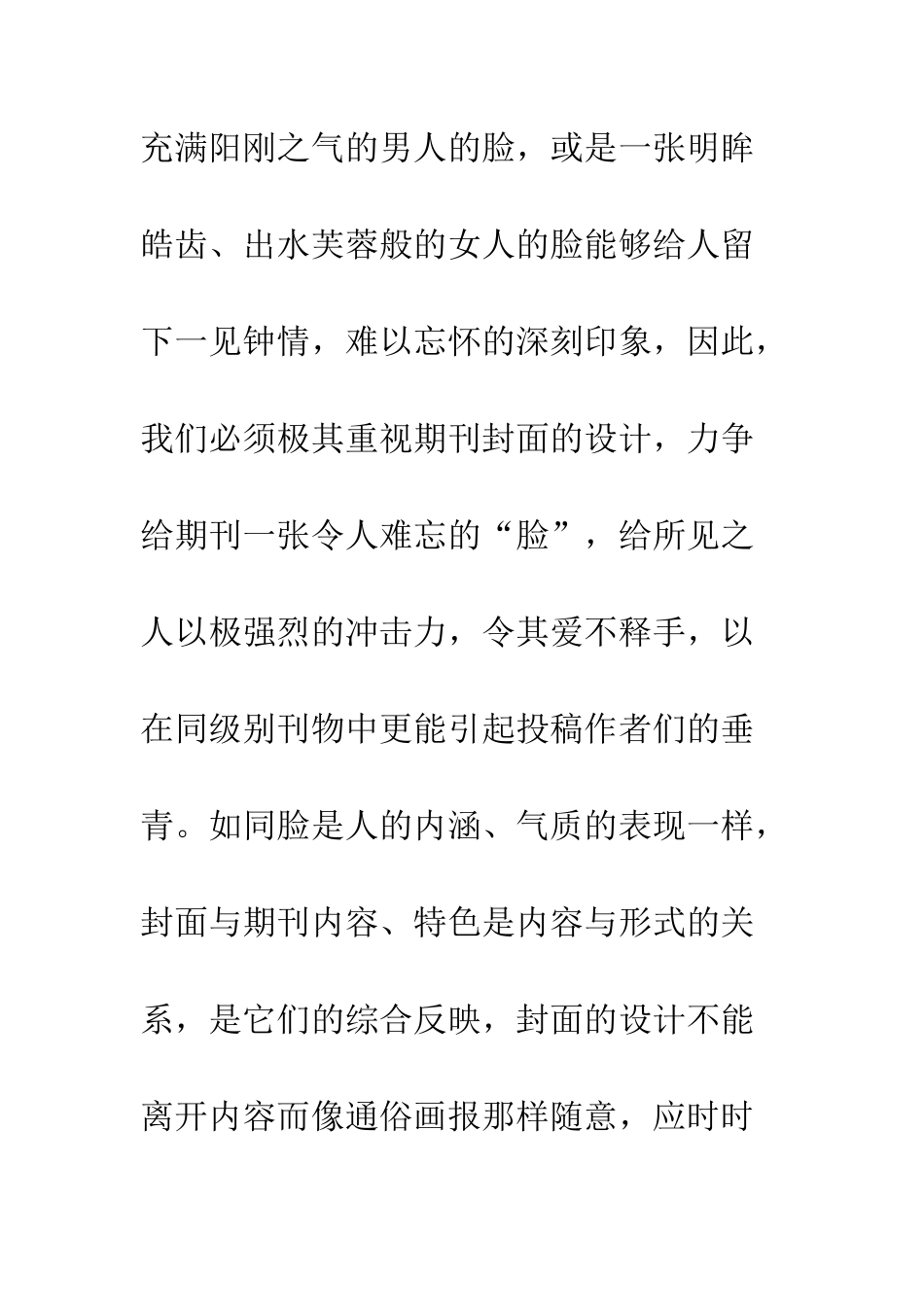 充满阳刚之气的男人的脸，或是一张明眸皓齿、出水芙蓉般的女人的脸能够给人留下一见钟情，难以忘怀的深刻印象，因此，我们必须极其重视期刊封面的设计，力争给期刊一张令人难忘的“脸”，给所见之人以极强烈的冲击力，令其爱不释手，以在同级别刊物中更能引起投稿作者们的垂青。如同脸是人的内涵、气质的表现一样，封面与期刊内容、特色是内容与形式的关系，是它们的综合反映，封面的设计不能离开内容而像通俗画报那样随意，应时时